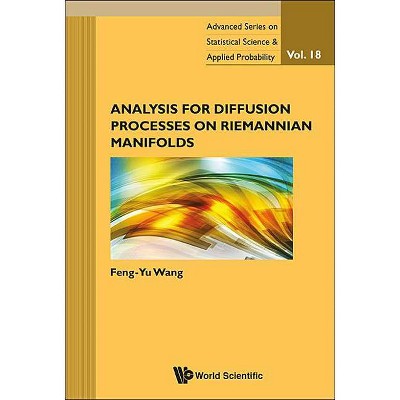 Advanced Series on Statistical Science & Applied Probability

Vol. 18

ANALYSIS FOR DIFFUSION PROCESSES ON RIEMANNIAN MANIFOLDS

Feng-Yu Wang

World Scientific